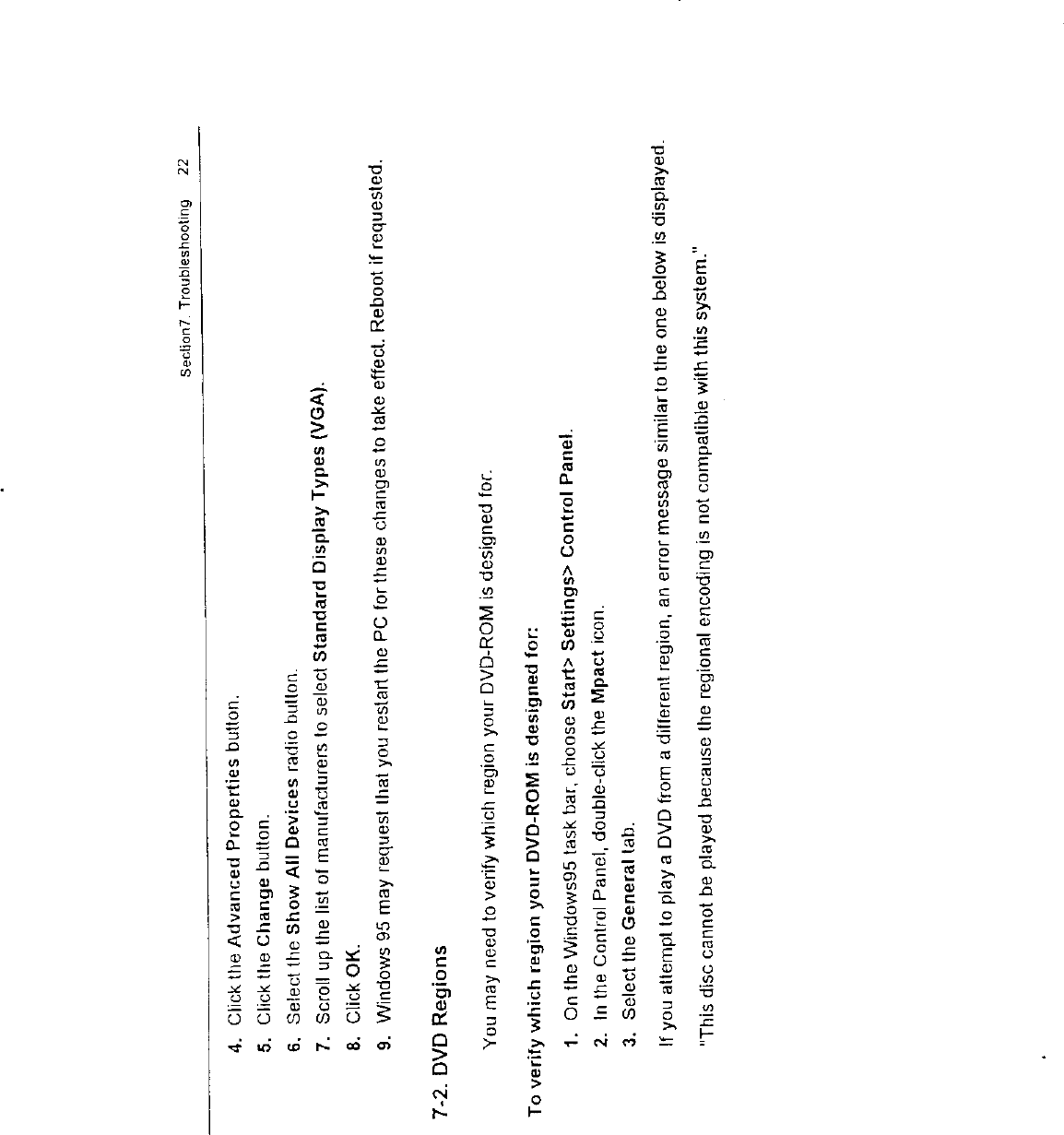 Section7. Troubleshooting 22

4. Click the Advanced Properties button.
5. Click the Change button.
6. Select the Show All Devices radio button.
7. Scroll up the list of manufacturers to select Standard Display Types (VGA).
8. Click OK.
9. Windows 95 may request that you restart the PC for these changes to take effect. Reboot if requested.

7-2. DVD Regions

You may need to verify which region your DVD-ROM is designed for.

To verify which region your DVD-ROM is designed for:

1. On the Windows95 task bar, choose Start> Settings> Control Panel.
2. In the Control Panel, double-click the Mpact icon.
3. Select the General tab.

If you attempt to play a DVD from a different region, an error message similar to the one below is displayed.

"This disc cannot be played because the regional encoding is not compatible with this system."